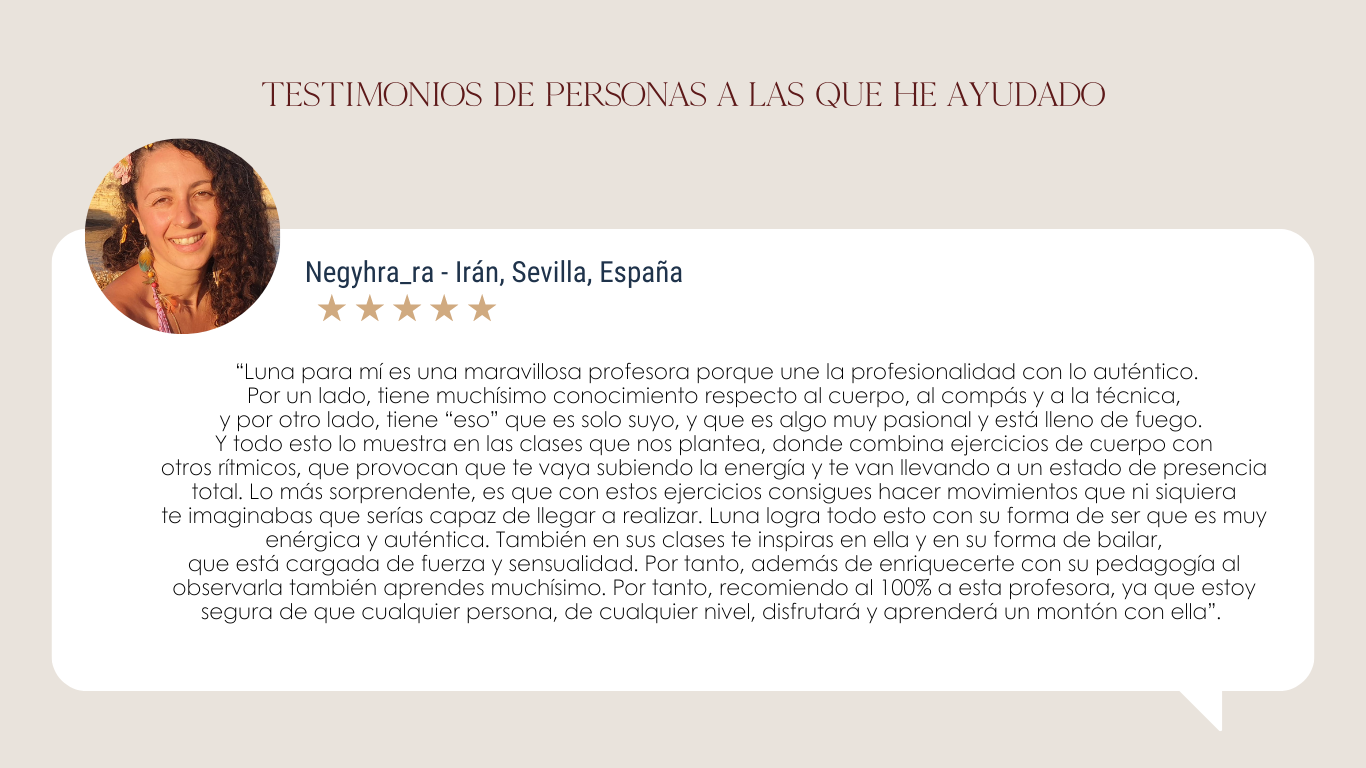 TESTIMONIOS DE PERSONAS A LAS QUE HE AYUDADO

Negyhra_ra - Irán, Sevilla, España

★★★★★

“Luna para mí es una maravillosa profesora porque une la profesionalidad con lo auténtico. Por un lado, tiene muchísimo conocimiento respecto al cuerpo, al compás y a la técnica, y por otro lado, tiene “eso” que es solo suyo, y que es algo muy pasional y está lleno de fuego. Y todo esto lo muestra en las clases que nos plantea, donde combina ejercicios de cuerpo con otros rítmicos, que provocan que te vaya subiendo la energía y te van llevando a un estado de presencia total. Lo más sorprendente, es que con estos ejercicios consigues hacer movimientos que ni siquiera te imaginabas que serías capaz de llegar a realizar. Luna logra todo esto con su forma de ser que es muy enérgica y auténtica. También en sus clases te inspiras en ella y en su forma de bailar, que está cargada de fuerza y sensualidad. Por tanto, además de enriquecerte con su pedagogía al observarla también aprendes muchísimo. Por tanto, recomiendo al 100% a esta profesora, ya que estoy segura de que cualquier persona, de cualquier nivel, disfrutará y aprenderá un montón con ella”.